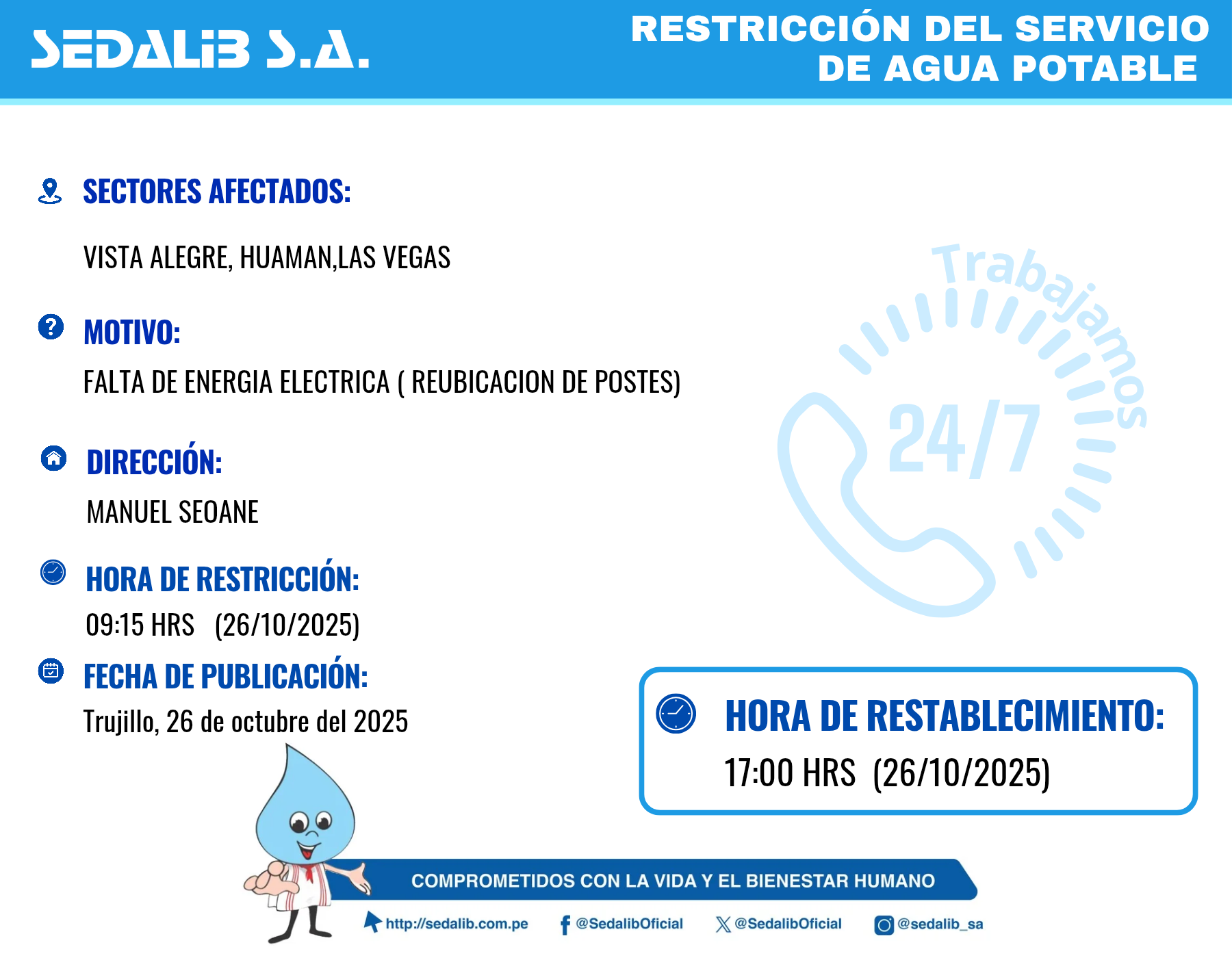 SEDALIB S.A.

RESTRICCIÓN DEL SERVICIO DE AGUA POTABLE

SECTORES AFECTADOS:

VISTA ALEGRE, HUAMAN,LAS VEGAS

MOTIVO:

FALTA DE ENERGIA ELECTRICA ( REUBICACION DE POSTES)

DIRECCIÓN:

MANUEL SEOANE

HORA DE RESTRICCIÓN:

09:15 HRS (26/10/2025)

FECHA DE PUBLICACIÓN:

Trujillo, 26 de octubre del 2025

Trabajamos 24/7

HORA DE RESTABLECIMIENTO:

17:00 HRS (26/10/2025)

COMPROMETIDOS CON LA VIDA Y EL BIENESTAR HUMANO

http://sedalib.com.pe @SedalibOficial @SedalibOficial @sedalib_sa